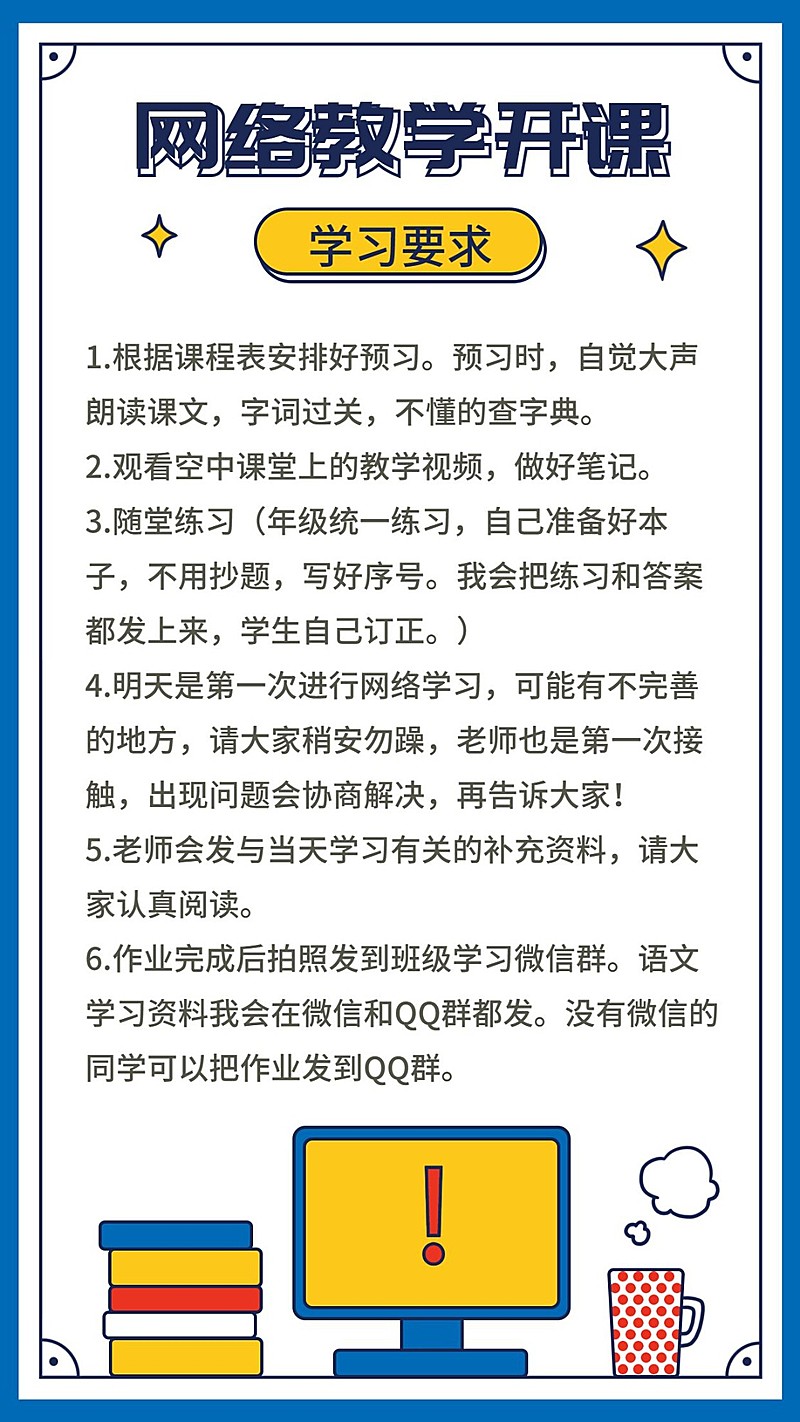 网络教学开课

学习要求

1.根据课程表安排好预习。预习时，自觉大声朗读课文，字词过关，不懂的查字典。
2.观看空中课堂上的教学视频，做好笔记。
3.随堂练习（年级统一练习，自己准备好本子，不用抄题，写好序号。我会把练习和答案都发上来，学生自己订正。）
4.明天是第一次进行网络学习，可能有不完善的地方，请大家稍安勿躁，老师也是第一次接触，出现问题会协商解决，再告诉大家！
5.老师会发与当天学习有关的补充资料，请大家认真阅读。
6.作业完成后拍照发到班级学习微信群。语文学习资料我会在微信和QQ群都发。没有微信的同学可以把作业发到QQ群。

!